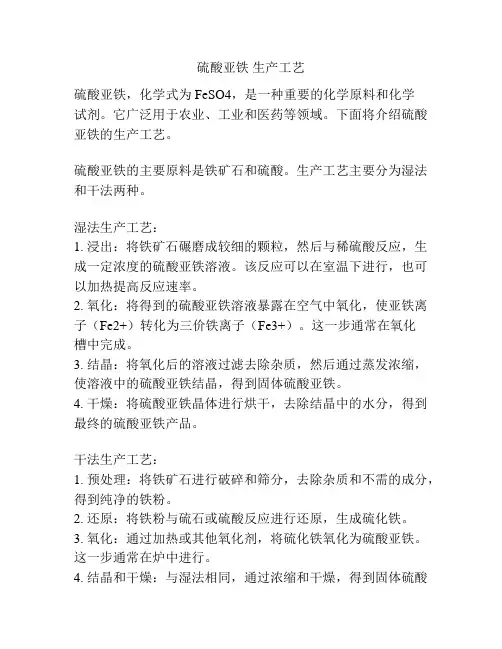 硫酸亚铁 生产工艺

硫酸亚铁，化学式为 FeSO4，是一种重要的化学原料和化学试剂。它广泛用于农业、工业和医药等领域。下面将介绍硫酸亚铁的生产工艺。

硫酸亚铁的主要原料是铁矿石和硫酸。生产工艺主要分为湿法和干法两种。

湿法生产工艺：
1. 浸出：将铁矿石碾磨成较细的颗粒，然后与稀硫酸反应，生成一定浓度的硫酸亚铁溶液。该反应可以在室温下进行，也可以加热提高反应速率。
2. 氧化：将得到的硫酸亚铁溶液暴露在空气中氧化，使亚铁离子（Fe2+）转化为三价铁离子（Fe3+）。这一步通常在氧化槽中完成。
3. 结晶：将氧化后的溶液过滤去除杂质，然后通过蒸发浓缩，使溶液中的硫酸亚铁结晶，得到固体硫酸亚铁。
4. 干燥：将硫酸亚铁晶体进行烘干，去除结晶中的水分，得到最终的硫酸亚铁产品。

干法生产工艺：
1. 预处理：将铁矿石进行破碎和筛分，去除杂质和不需的成分，得到纯净的铁粉。
2. 还原：将铁粉与硫石或硫酸反应进行还原，生成硫化铁。
3. 氧化：通过加热或其他氧化剂，将硫化铁氧化为硫酸亚铁。这一步通常在炉中进行。
4. 结晶和干燥：与湿法相同，通过浓缩和干燥，得到固体硫酸